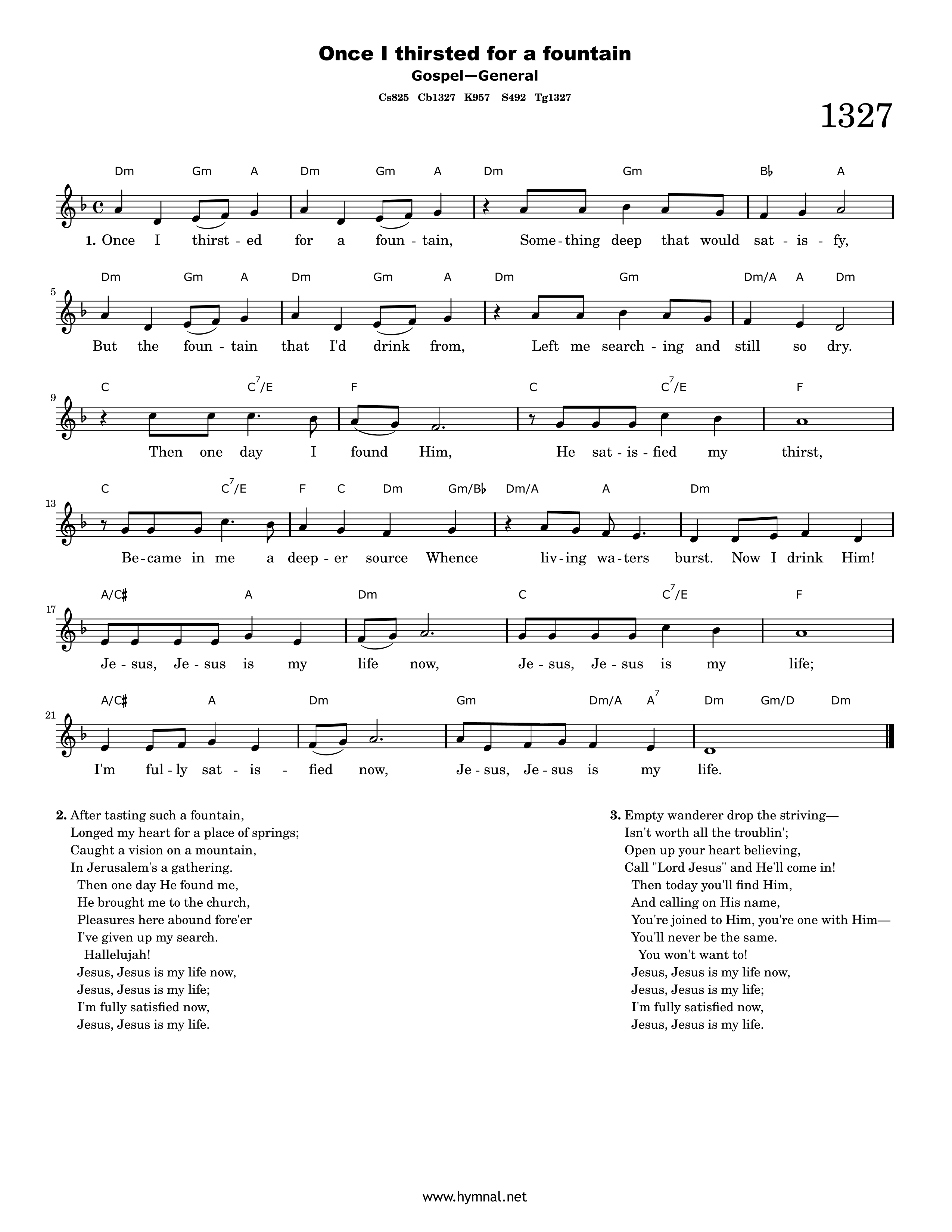 Once I thirsted for a fountain

Gospel—General

Cs825 Cb1327 K957 S492 Tg1327

1327

Dm Gm A Dm Gm A Dm Gm B♭ A

1. Once I thirst - ed for a foun - tain, Some - thing deep that would sat - is - fy,

5

Dm Gm A Dm Gm A Dm Gm Dm/A A Dm

But the foun - tain that I'd drink from, Left me search - ing and still so dry.

9

C $C^7$/E F C $C^7$/E F

Then one day I found Him, He sat - is - fied my thirst,

13

C $C^7$/E F C Dm Gm/B♭ Dm/A A Dm

Be - came in me a deep - er source Whence liv - ing wa - ters burst. Now I drink Him!

17

A/C♯ A Dm C $C^7$/E F

Je - sus, Je - sus is my life now, Je - sus, Je - sus is my life;

21

A/C♯ A Dm Gm Dm/A $A^7$ Dm Gm/D Dm

I'm ful - ly sat - is - fied now, Je - sus, Je - sus is my life.

2. After tasting such a fountain,
Longed my heart for a place of springs;
Caught a vision on a mountain,
In Jerusalem's a gathering.
Then one day He found me,
He brought me to the church,
Pleasures here abound fore'er
I've given up my search.
Hallelujah!
Jesus, Jesus is my life now,
Jesus, Jesus is my life;
I'm fully satisfied now,
Jesus, Jesus is my life.

3. Empty wanderer drop the striving—
Isn't worth all the troublin';
Open up your heart believing,
Call "Lord Jesus" and He'll come in!
Then today you'll find Him,
And calling on His name,
You're joined to Him, you're one with Him—
You'll never be the same.
You won't want to!
Jesus, Jesus is my life now,
Jesus, Jesus is my life;
I'm fully satisfied now,
Jesus, Jesus is my life.

www.hymnal.net